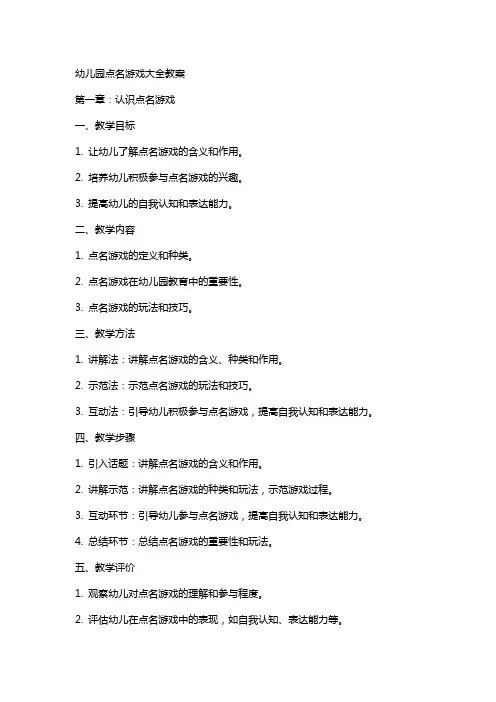 幼儿园点名游戏大全教案

第一章：认识点名游戏

一、教学目标

1. 让幼儿了解点名游戏的含义和作用。

2. 培养幼儿积极参与点名游戏的兴趣。

3. 提高幼儿的自我认知和表达能力。

二、教学内容

1. 点名游戏的定义和种类。

2. 点名游戏在幼儿园教育中的重要性。

3. 点名游戏的玩法和技巧。

三、教学方法

1. 讲解法：讲解点名游戏的含义、种类和作用。

2. 示范法：示范点名游戏的玩法和技巧。

3. 互动法：引导幼儿积极参与点名游戏，提高自我认知和表达能力。

四、教学步骤

1. 引入话题：讲解点名游戏的含义和作用。

2. 讲解示范：讲解点名游戏的种类和玩法，示范游戏过程。

3. 互动环节：引导幼儿参与点名游戏，提高自我认知和表达能力。

4. 总结环节：总结点名游戏的重要性和玩法。

五、教学评价

1. 观察幼儿对点名游戏的理解和参与程度。

2. 评估幼儿在点名游戏中的表现，如自我认知、表达能力等。